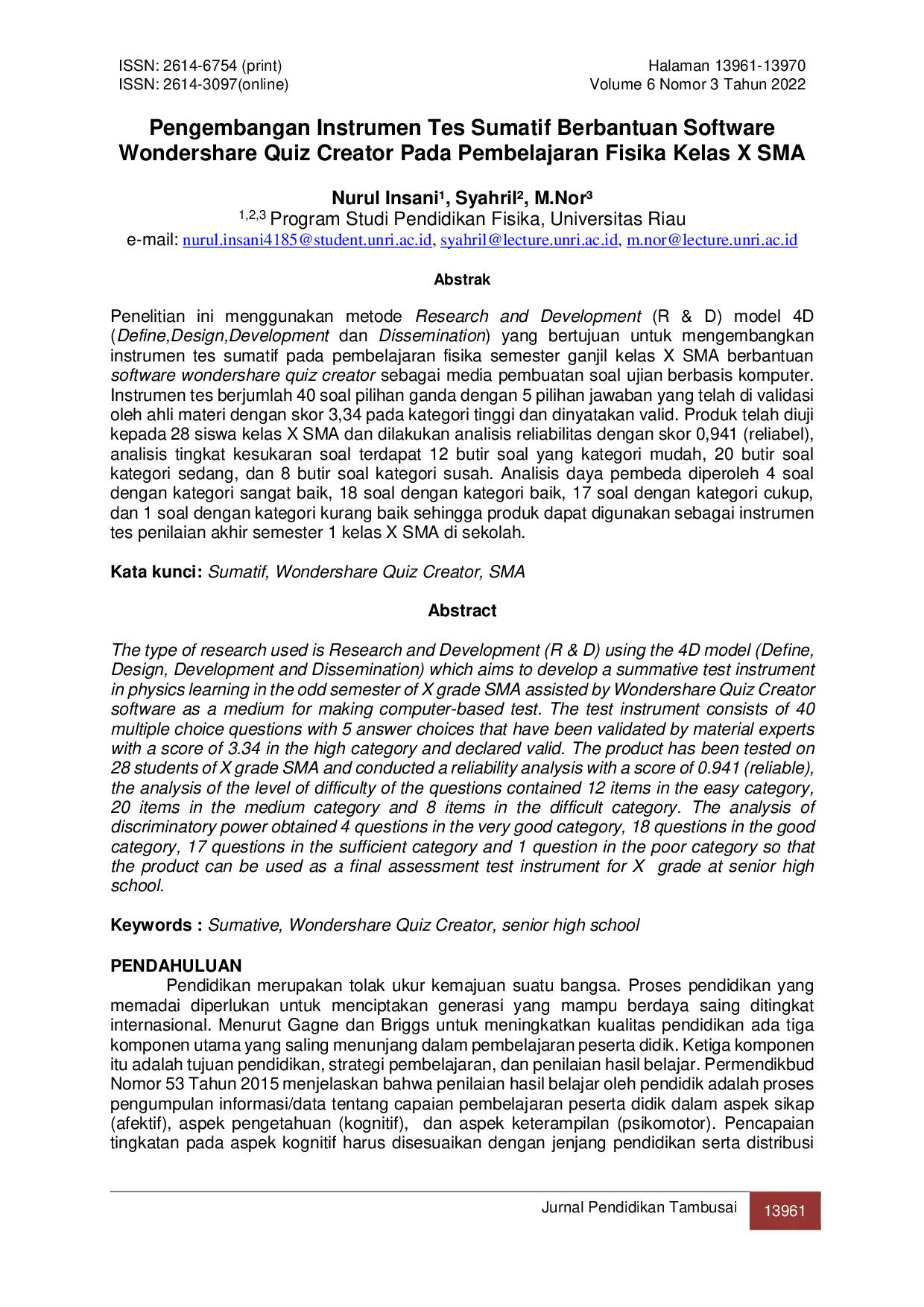 ISSN: 2614-6754 (print)
ISSN: 2614-3097(online)

Halaman 13961-13970
Volume 6 Nomor 3 Tahun 2022

Pengembangan Instrumen Tes Sumatif Berbantuan Software Wondershare Quiz Creator Pada Pembelajaran Fisika Kelas X SMA

Nurul Insani$^{1}$, Syahril$^{2}$, M.Nor$^{3}$
$^{1,2,3}$ Program Studi Pendidikan Fisika, Universitas Riau
e-mail: nurul.insani4185@student.unri.ac.id, syahril@lecture.unri.ac.id, m.nor@lecture.unri.ac.id

Abstrak

Penelitian ini menggunakan metode Research and Development (R & D) model 4D (Define,Design,Development dan Dissemination) yang bertujuan untuk mengembangkan instrumen tes sumatif pada pembelajaran fisika semester ganjil kelas X SMA berbantuan software wondershare quiz creator sebagai media pembuatan soal ujian berbasis komputer. Instrumen tes berjumlah 40 soal pilihan ganda dengan 5 pilihan jawaban yang telah di validasi oleh ahli materi dengan skor 3,34 pada kategori tinggi dan dinyatakan valid. Produk telah diuji kepada 28 siswa kelas X SMA dan dilakukan analisis reliabilitas dengan skor 0,941 (reliabel), analisis tingkat kesukaran soal terdapat 12 butir soal yang kategori mudah, 20 butir soal kategori sedang, dan 8 butir soal kategori susah. Analisis daya pembeda diperoleh 4 soal dengan kategori sangat baik, 18 soal dengan kategori baik, 17 soal dengan kategori cukup, dan 1 soal dengan kategori kurang baik sehingga produk dapat digunakan sebagai instrumen tes penilaian akhir semester 1 kelas X SMA di sekolah.

Kata kunci: Sumatif, Wondershare Quiz Creator, SMA

Abstract

The type of research used is Research and Development (R & D) using the 4D model (Define, Design, Development and Dissemination) which aims to develop a summative test instrument in physics learning in the odd semester of X grade SMA assisted by Wondershare Quiz Creator software as a medium for making computer-based test. The test instrument consists of 40 multiple choice questions with 5 answer choices that have been validated by material experts with a score of 3.34 in the high category and declared valid. The product has been tested on 28 students of X grade SMA and conducted a reliability analysis with a score of 0.941 (reliable), the analysis of the level of difficulty of the questions contained 12 items in the easy category, 20 items in the medium category and 8 items in the difficult category. The analysis of discriminatory power obtained 4 questions in the very good category, 18 questions in the good category, 17 questions in the sufficient category and 1 question in the poor category so that the product can be used as a final assessment test instrument for X grade at senior high school.

Keywords : Sumative, Wondershare Quiz Creator, senior high school

PENDAHULUAN
Pendidikan merupakan tolak ukur kemajuan suatu bangsa. Proses pendidikan yang memadai diperlukan untuk menciptakan generasi yang mampu berdaya saing ditingkat internasional. Menurut Gagne dan Briggs untuk meningkatkan kualitas pendidikan ada tiga komponen utama yang saling menunjang dalam pembelajaran peserta didik. Ketiga komponen itu adalah tujuan pendidikan, strategi pembelajaran, dan penilaian hasil belajar. Permendikbud Nomor 53 Tahun 2015 menjelaskan bahwa penilaian hasil belajar oleh pendidik adalah proses pengumpulan informasi/data tentang capaian pembelajaran peserta didik dalam aspek sikap (afektif), aspek pengetahuan (kognitif), dan aspek keterampilan (psikomotor). Pencapaian tingkatan pada aspek kognitif harus disesuaikan dengan jenjang pendidikan serta distribusi

Jurnal Pendidikan Tambusai
13961